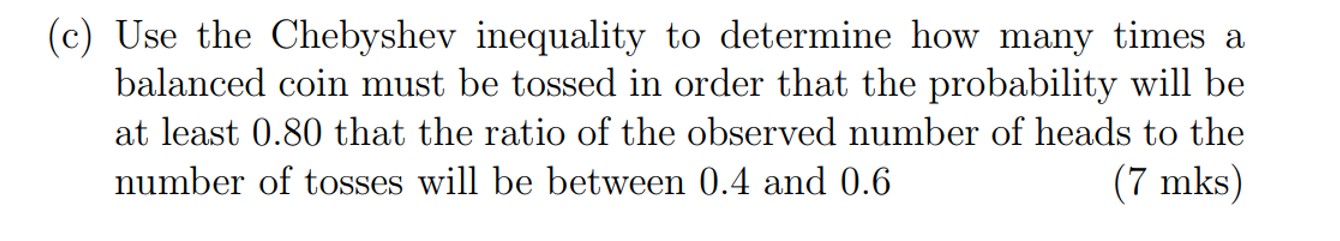 (c) Use the Chebyshev inequality to determine how many times a balanced coin must be tossed in order that the probability will be at least 0.80 that the ratio of the observed number of heads to the number of tosses will be between 0.4 and 0.6 (7 mks)